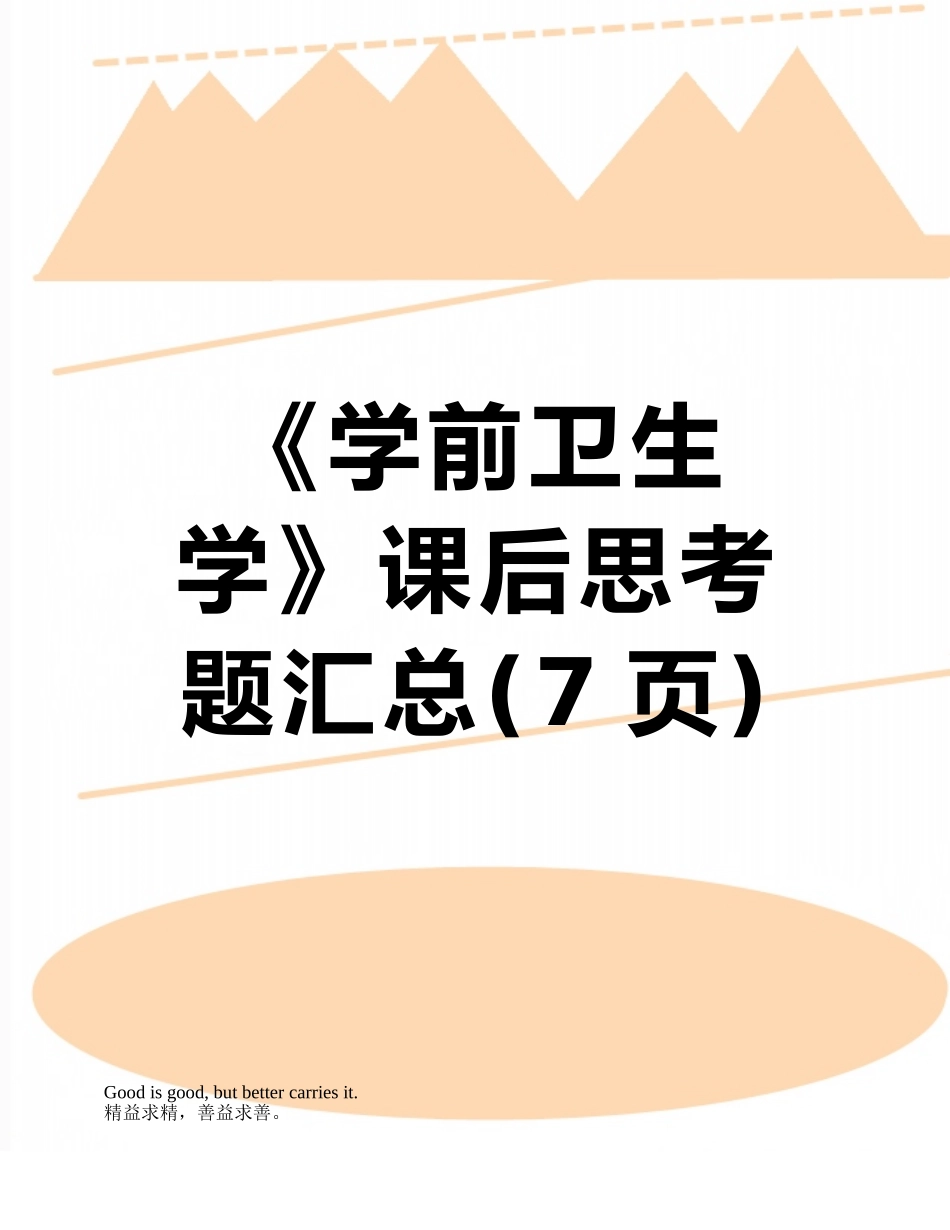 《学前卫生学》课后思考题汇总(7 页)

Good is good, but better carries it.
精益求精，善益求善。